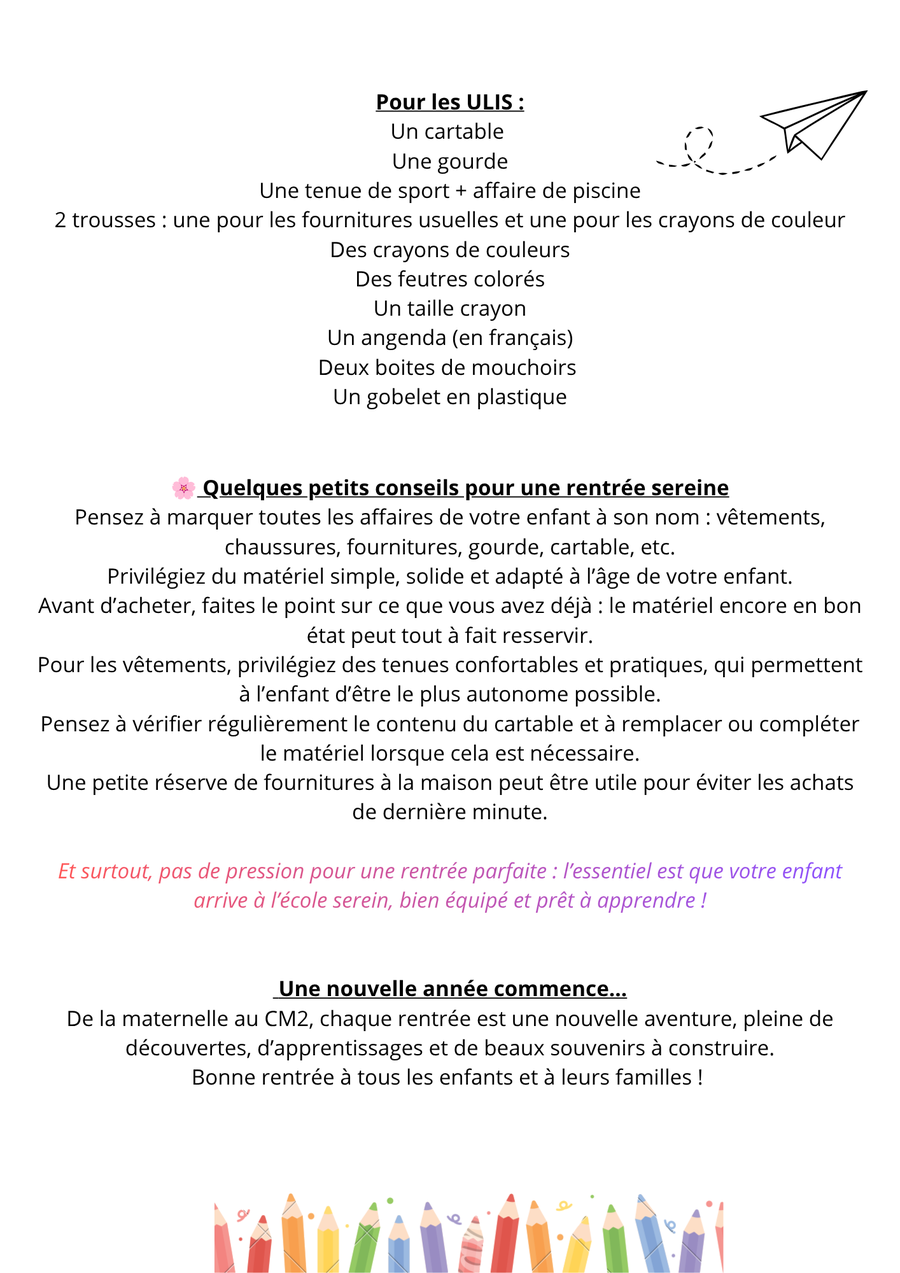 Pour les ULIS :
Un cartable
Une gourde
Une tenue de sport + affaire de piscine
2 trousses : une pour les fournitures usuelles et une pour les crayons de couleur
Des crayons de couleurs
Des feutres colorés
Un taille crayon
Un angenda (en français)
Deux boites de mouchoirs
Un gobelet en plastique

🌸 Quelques petits conseils pour une rentrée sereine
Pensez à marquer toutes les affaires de votre enfant à son nom : vêtements, chaussures, fournitures, gourde, cartable, etc.
Privilégiez du matériel simple, solide et adapté à l'âge de votre enfant.
Avant d'acheter, faites le point sur ce que vous avez déjà : le matériel encore en bon état peut tout à fait resservir.
Pour les vêtements, privilégiez des tenues confortables et pratiques, qui permettent à l'enfant d'être le plus autonome possible.
Pensez à vérifier régulièrement le contenu du cartable et à remplacer ou compléter le matériel lorsque cela est nécessaire.
Une petite réserve de fournitures à la maison peut être utile pour éviter les achats de dernière minute.

Et surtout, pas de pression pour une rentrée parfaite : l'essentiel est que votre enfant arrive à l'école serein, bien équipé et prêt à apprendre !

Une nouvelle année commence...
De la maternelle au CM2, chaque rentrée est une nouvelle aventure, pleine de découvertes, d'apprentissages et de beaux souvenirs à construire.
Bonne rentrée à tous les enfants et à leurs familles !